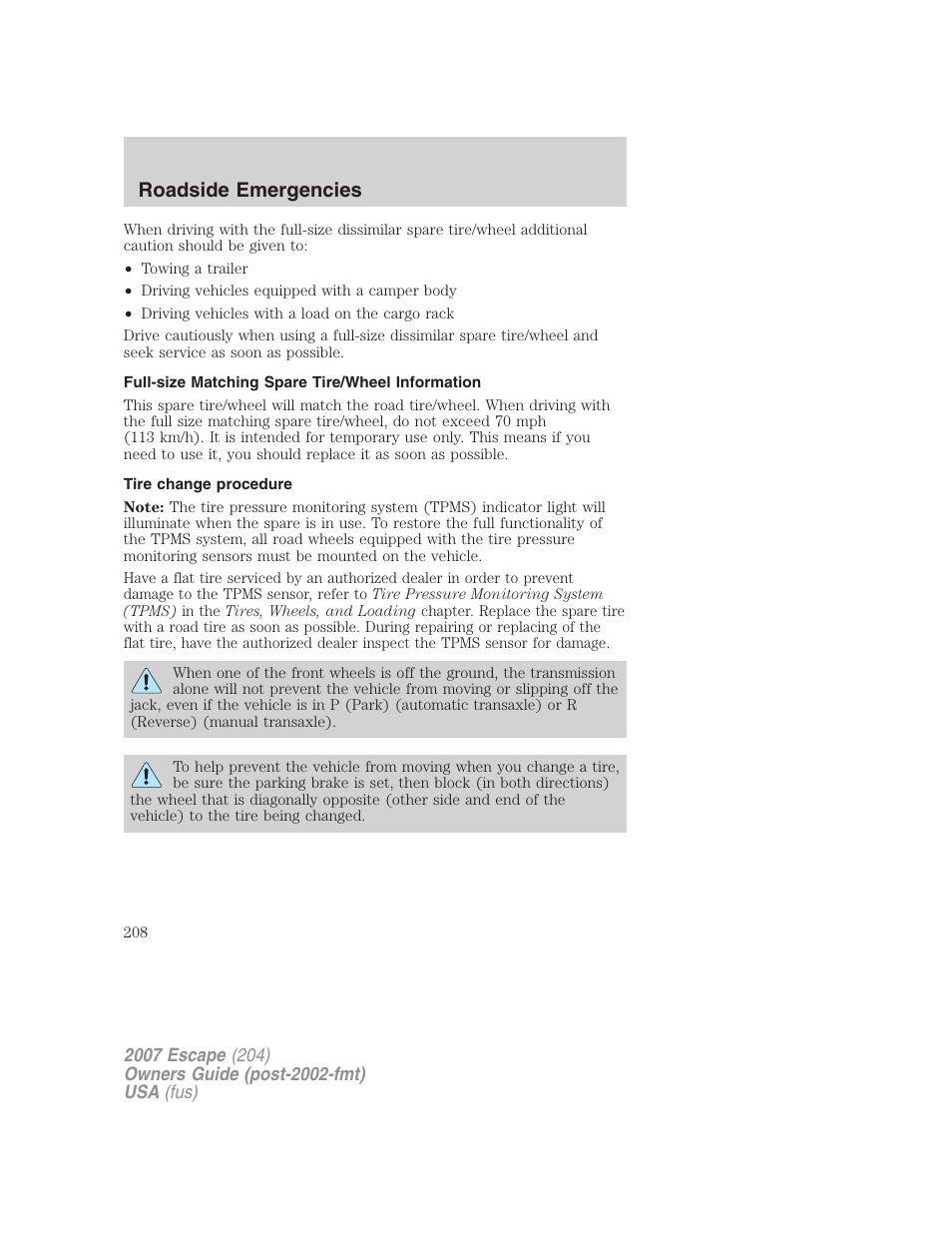 Roadside Emergencies

When driving with the full-size dissimilar spare tire/wheel additional caution should be given to:

• Towing a trailer
• Driving vehicles equipped with a camper body
• Driving vehicles with a load on the cargo rack

Drive cautiously when using a full-size dissimilar spare tire/wheel and seek service as soon as possible.

Full-size Matching Spare Tire/Wheel Information

This spare tire/wheel will match the road tire/wheel. When driving with the full size matching spare tire/wheel, do not exceed 70 mph (113 km/h). It is intended for temporary use only. This means if you need to use it, you should replace it as soon as possible.

Tire change procedure

Note: The tire pressure monitoring system (TPMS) indicator light will illuminate when the spare is in use. To restore the full functionality of the TPMS system, all road wheels equipped with the tire pressure monitoring sensors must be mounted on the vehicle.

Have a flat tire serviced by an authorized dealer in order to prevent damage to the TPMS sensor, refer to Tire Pressure Monitoring System (TPMS) in the Tires, Wheels, and Loading chapter. Replace the spare tire with a road tire as soon as possible. During repairing or replacing of the flat tire, have the authorized dealer inspect the TPMS sensor for damage.

When one of the front wheels is off the ground, the transmission alone will not prevent the vehicle from moving or slipping off the jack, even if the vehicle is in P (Park) (automatic transaxle) or R (Reverse) (manual transaxle).

To help prevent the vehicle from moving when you change a tire, be sure the parking brake is set, then block (in both directions) the wheel that is diagonally opposite (other side and end of the vehicle) to the tire being changed.

208

2007 Escape (204)
Owners Guide (post-2002-fmt)
USA (fus)